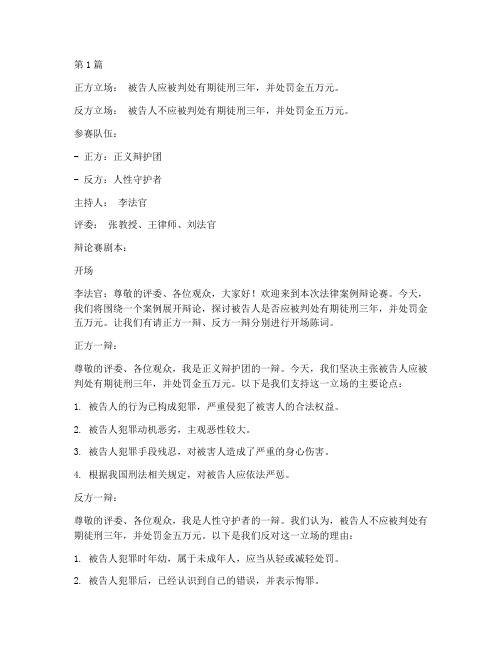 第 1 篇

正方立场： 被告人应被判处有期徒刑三年，并处罚金五万元。

反方立场： 被告人不应被判处有期徒刑三年，并处罚金五万元。

参赛队伍：

- 正方：正义辩护团

- 反方：人性守护者

主持人： 李法官

评委： 张教授、王律师、刘法官

辩论赛剧本：

开场

李法官：尊敬的评委、各位观众，大家好！欢迎来到本次法律案例辩论赛。今天，我们将围绕一个案例展开辩论，探讨被告人是否应被判处有期徒刑三年，并处罚金五万元。让我们有请正方一辩、反方一辩分别进行开场陈词。

正方一辩：

尊敬的评委、各位观众，我是正义辩护团的一辩。今天，我们坚决主张被告人应被判处有期徒刑三年，并处罚金五万元。以下是我们支持这一立场的主要论点：

1. 被告人的行为已构成犯罪，严重侵犯了被害人的合法权益。

2. 被告人犯罪动机恶劣，主观恶性较大。

3. 被告人犯罪手段残忍，对被害人造成了严重的身心伤害。

4. 根据我国刑法相关规定，对被告人应依法严惩。

反方一辩：

尊敬的评委、各位观众，我是人性守护者的一辩。我们认为，被告人不应被判处有期徒刑三年，并处罚金五万元。以下是我们反对这一立场的理由：

1. 被告人犯罪时年幼，属于未成年人，应当从轻或减轻处罚。

2. 被告人犯罪后，已经认识到自己的错误，并表示悔罪。